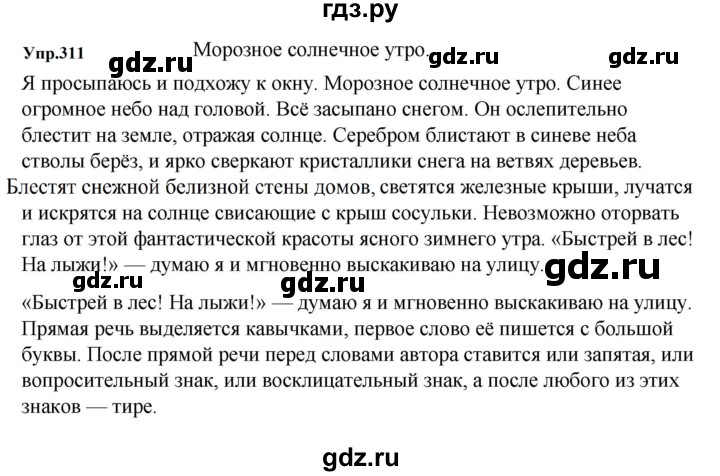 гдз.ру

Упр.311 Морозное солнечное утро. gdz.ru gdz.ru

gdz.ru

Я просыпаюсь и подхожу к окну. Морозное солнечное утро. Синее огромное небо над головой. Всё засыпано снегом. Он ослепительно блестит на земле, отражая солнце. Серебром блистают в синеве неба стволы берёз, и ярко сверкают кристаллики снега на ветвях деревьев. Блестят снежной белизной стены домов, светятся железные крыши, лучатся и искрятся на солнце свисающие с крыш сосульки. Невозможно оторвать глаз от этой фантастической красоты ясного зимнего утра. «Быстрей в лес! На лыжи!» — думаю я и мгновенно выскакиваю на улицу. gdz.ru

gdz.ru gdz.ru

«Быстрей в лес! На лыжи!» — думаю я и мгновенно выскакиваю на улицу. Прямая речь выделяется кавычками, первое слово её пишется с большой буквы. После прямой речи перед словами автора ставится или запятая, или вопросительный знак, или восклицательный знак, а после любого из этих знаков — тире.

gdz.ru